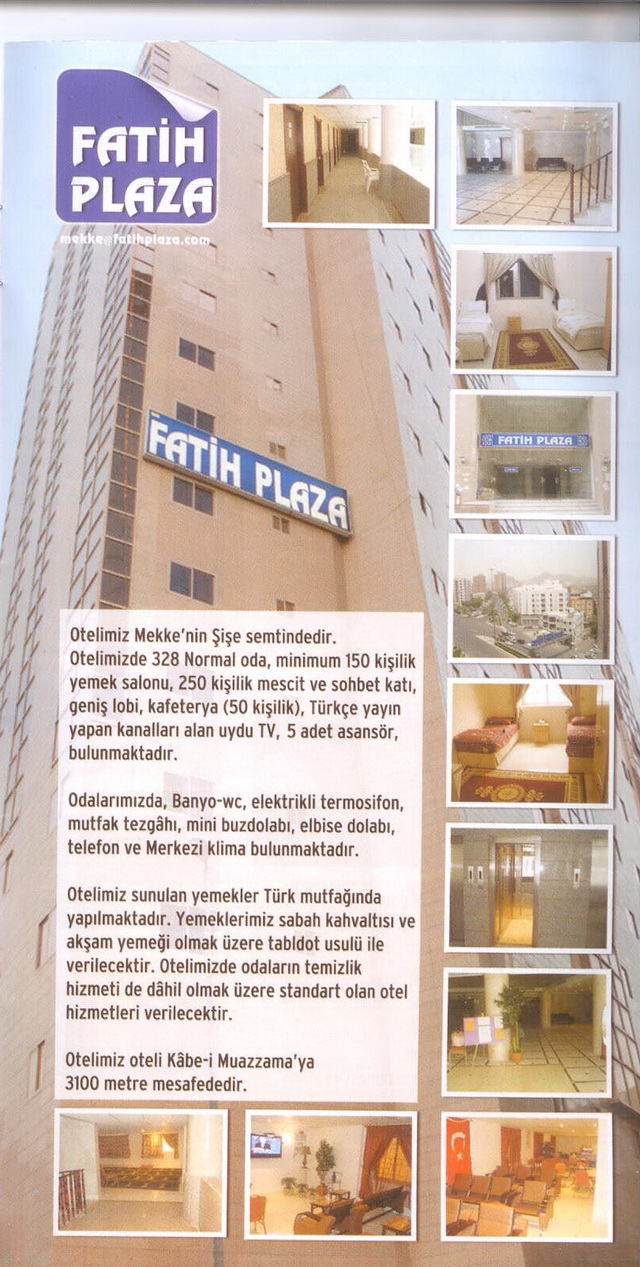 FATİH PLAZA
mekke@fatihplaza.com

FATİH PLAZA

FATİH PLAZA

Otelimiz Mekke'nin Şişe semtindedir. Otelimizde 328 Normal oda, minimum 150 kişilik yemek salonu, 250 kişilik mescit ve sohbet katı, geniş lobi, kafeterya (50 kişilik), Türkçe yayın yapan kanalları alan uydu TV, 5 adet asansör, bulunmaktadır.

Odalarımızda, Banyo-wc, elektrikli termosifon, mutfak tezgâhı, mini buzdolabı, elbise dolabı, telefon ve Merkezi klima bulunmaktadır.

Otelimiz sunulan yemekler Türk mutfağında yapılmaktadır. Yemeklerimiz sabah kahvaltısı ve akşam yemeği olmak üzere tabldot usulü ile verilecektir. Otelimizde odaların temizlik hizmeti de dâhil olmak üzere standart olan otel hizmetleri verilecektir.

Otelimiz oteli Kâbe-i Muazzama'ya 3100 metre mesafededir.